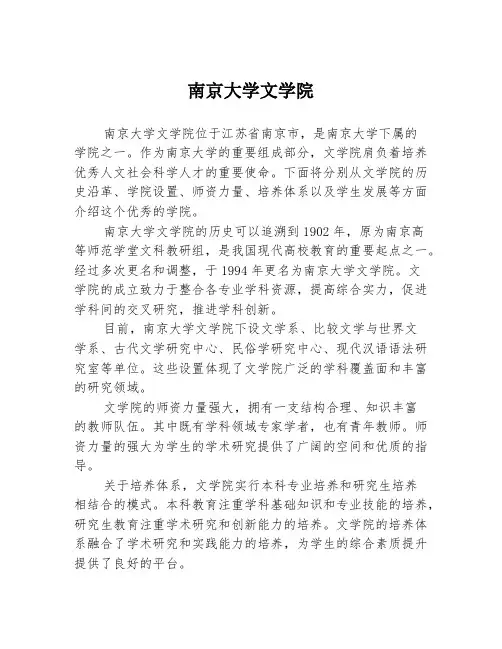 南京大学文学院

南京大学文学院位于江苏省南京市，是南京大学下属的学院之一。作为南京大学的重要组成部分，文学院肩负着培养优秀人文社会科学人才的重要使命。下面将分别从文学院的历史沿革、学院设置、师资力量、培养体系以及学生发展等方面介绍这个优秀的学院。

南京大学文学院的历史可以追溯到1902年，原为南京高等师范学堂文科教研组，是我国现代高校教育的重要起点之一。经过多次更名和调整，于1994年更名为南京大学文学院。文学院的成立致力于整合各专业学科资源，提高综合实力，促进学科间的交叉研究，推进学科创新。

目前，南京大学文学院下设文学系、比较文学与世界文学系、古代文学研究中心、民俗学研究中心、现代汉语语法研究室等单位。这些设置体现了文学院广泛的学科覆盖面和丰富的研究领域。

文学院的师资力量强大，拥有一支结构合理、知识丰富的教师队伍。其中既有学科领域专家学者，也有青年教师。师资力量的强大为学生的学术研究提供了广阔的空间和优质的指导。

关于培养体系，文学院实行本科专业培养和研究生培养相结合的模式。本科教育注重学科基础知识和专业技能的培养，研究生教育注重学术研究和创新能力的培养。文学院的培养体系融合了学术研究和实践能力的培养，为学生的综合素质提升提供了良好的平台。